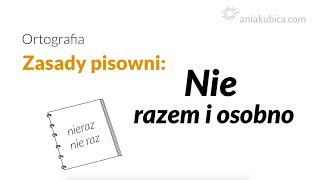 aniakubica.com

Ortografia

Zasady pisowni:

Nie
razem i osobno

nieraz
nie raz